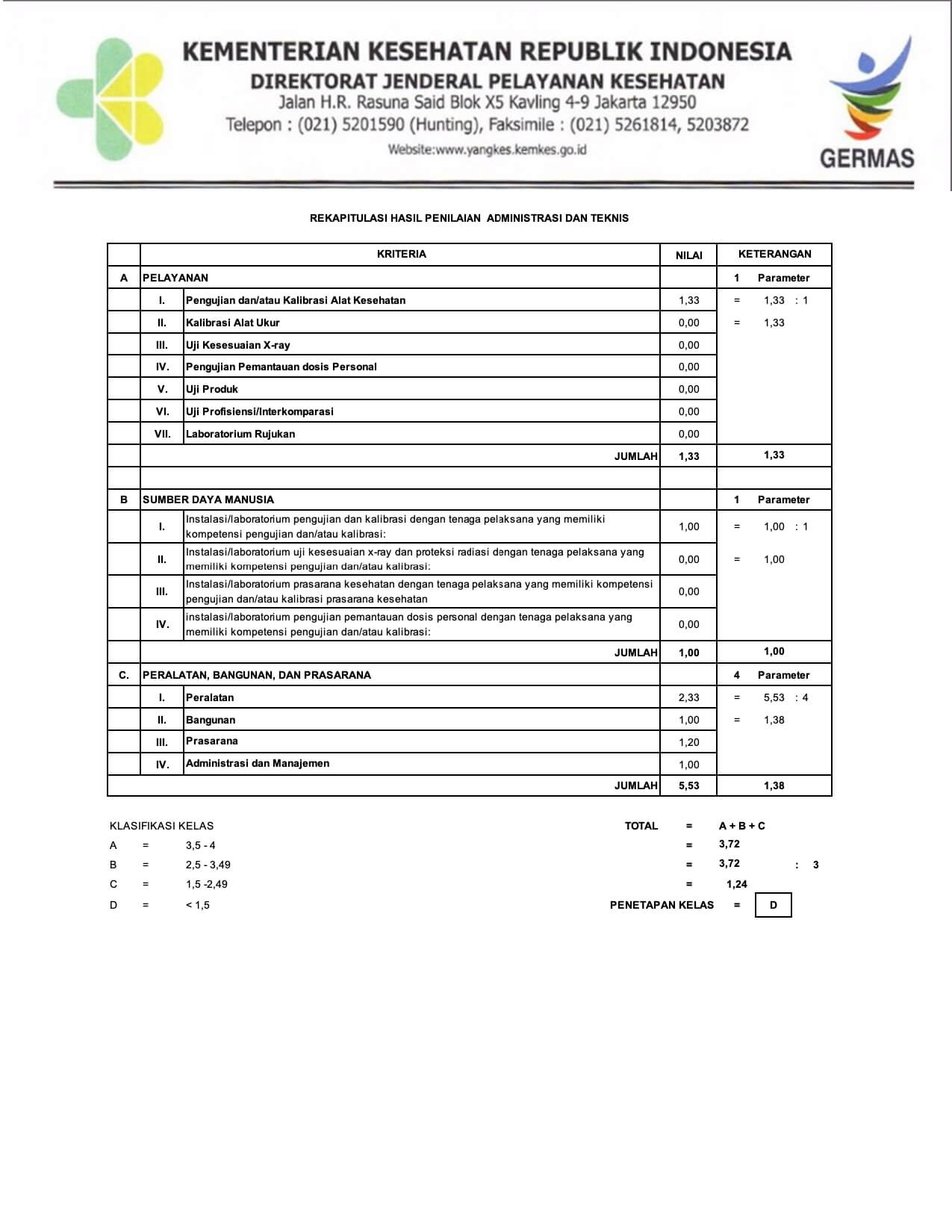 KEMENTERIAN KESEHATAN REPUBLIK INDONESIA
DIREKTORAT JENDERAL PELAYANAN KESEHATAN
Jalan H.R. Rasuna Said Blok X5 Kavling 4-9 Jakarta 12950
Telepon : (021) 5201590 (Hunting), Faksimile : (021) 5261814, 5203872
Website:www.yangkes.kemkes.go.id

GERMAS

REKAPITULASI HASIL PENILAIAN ADMINISTRASI DAN TEKNIS

| | | KRITERIA | NILAI | KETERANGAN |
|---|---|---|---|---|
| A | PELAYANAN | | | 1 Parameter |
| | I. | Pengujian dan/atau Kalibrasi Alat Kesehatan | 1,33 | = 1,33 : 1 |
| | II. | Kalibrasi Alat Ukur | 0,00 | = 1,33 |
| | III. | Uji Kesesuaian X-ray | 0,00 | |
| | IV. | Pengujian Pemantauan dosis Personal | 0,00 | |
| | V. | Uji Produk | 0,00 | |
| | VI. | Uji Profisiensi/Interkomparasi | 0,00 | |
| | VII. | Laboratorium Rujukan | 0,00 | |
| | | JUMLAH | 1,33 | 1,33 |
| | | | | |
| B | SUMBER DAYA MANUSIA | | | 1 Parameter |
| | I. | Instalasi/laboratorium pengujian dan kalibrasi dengan tenaga pelaksana yang memiliki kompetensi pengujian dan/atau kalibrasi: | 1,00 | = 1,00 : 1 |
| | II. | Instalasi/laboratorium uji kesesuaian x-ray dan proteksi radiasi dengan tenaga pelaksana yang memiliki kompetensi pengujian dan/atau kalibrasi: | 0,00 | = 1,00 |
| | III. | Instalasi/laboratorium prasarana kesehatan dengan tenaga pelaksana yang memiliki kompetensi pengujian dan/atau kalibrasi prasarana kesehatan | 0,00 | |
| | IV. | instalasi/laboratorium pengujian pemantauan dosis personal dengan tenaga pelaksana yang memiliki kompetensi pengujian dan/atau kalibrasi: | 0,00 | |
| | | JUMLAH | 1,00 | 1,00 |
| C. | PERALATAN, BANGUNAN, DAN PRASARANA | | | 4 Parameter |
| | I. | Peralatan | 2,33 | = 5,53 : 4 |
| | II. | Bangunan | 1,00 | = 1,38 |
| | III. | Prasarana | 1,20 | |
| | IV. | Administrasi dan Manajemen | 1,00 | |
| | | JUMLAH | 5,53 | 1,38 |

KLASIFIKASI KELAS
A = 3,5 - 4
B = 2,5 - 3,49
C = 1,5 -2,49
D = < 1,5

TOTAL = A + B + C
= 3,72
= 3,72 : 3
= 1,24
PENETAPAN KELAS = D